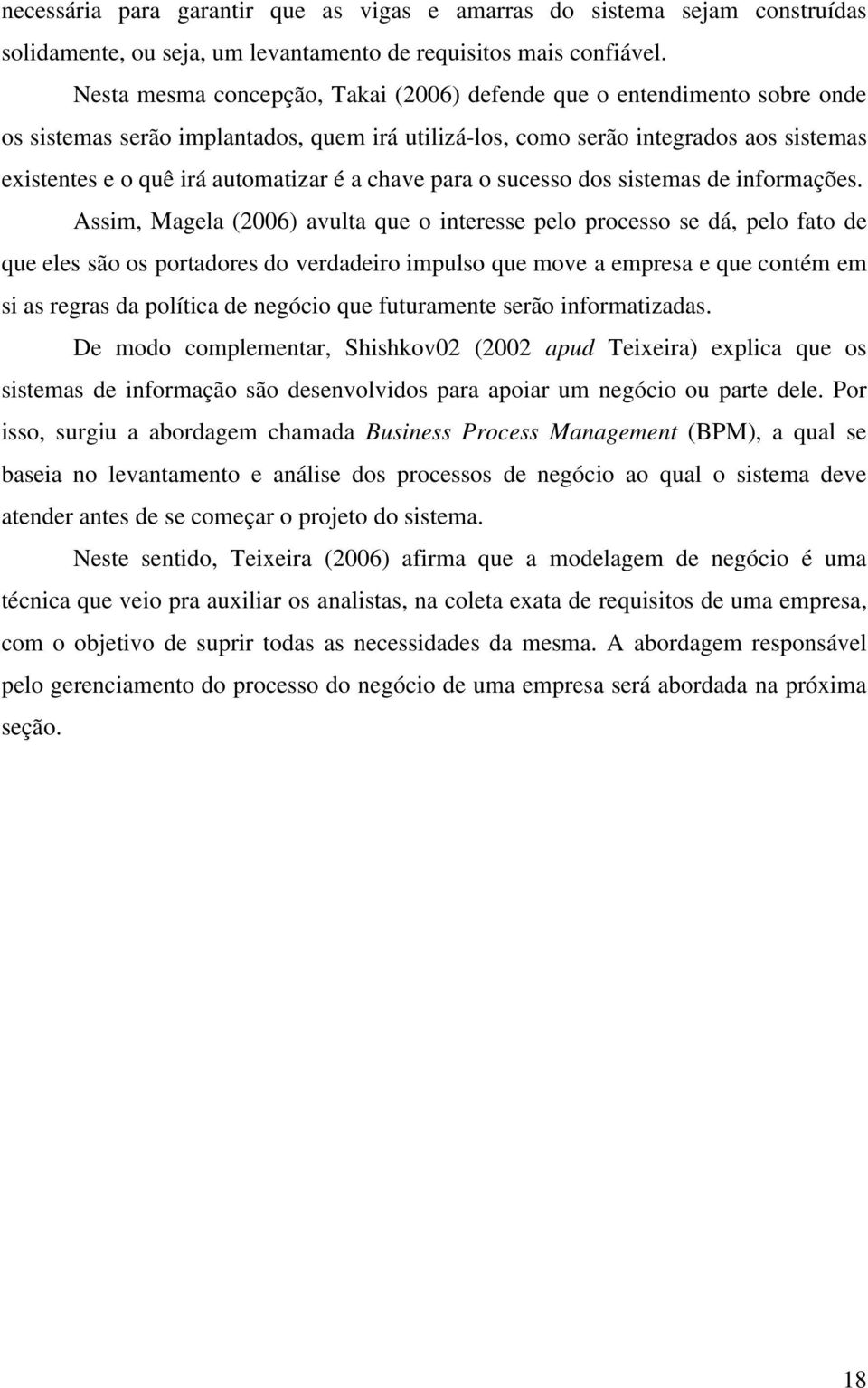 necessária para garantir que as vigas e amarras do sistema sejam construídas solidamente, ou seja, um levantamento de requisitos mais confiável.

Nesta mesma concepção, Takai (2006) defende que o entendimento sobre onde os sistemas serão implantados, quem irá utilizá-los, como serão integrados aos sistemas existentes e o quê irá automatizar é a chave para o sucesso dos sistemas de informações.

Assim, Magela (2006) avulta que o interesse pelo processo se dá, pelo fato de que eles são os portadores do verdadeiro impulso que move a empresa e que contém em si as regras da política de negócio que futuramente serão informatizadas.

De modo complementar, Shishkov02 (2002 apud Teixeira) explica que os sistemas de informação são desenvolvidos para apoiar um negócio ou parte dele. Por isso, surgiu a abordagem chamada Business Process Management (BPM), a qual se baseia no levantamento e análise dos processos de negócio ao qual o sistema deve atender antes de se começar o projeto do sistema.

Neste sentido, Teixeira (2006) afirma que a modelagem de negócio é uma técnica que veio pra auxiliar os analistas, na coleta exata de requisitos de uma empresa, com o objetivo de suprir todas as necessidades da mesma. A abordagem responsável pelo gerenciamento do processo do negócio de uma empresa será abordada na próxima seção.

18